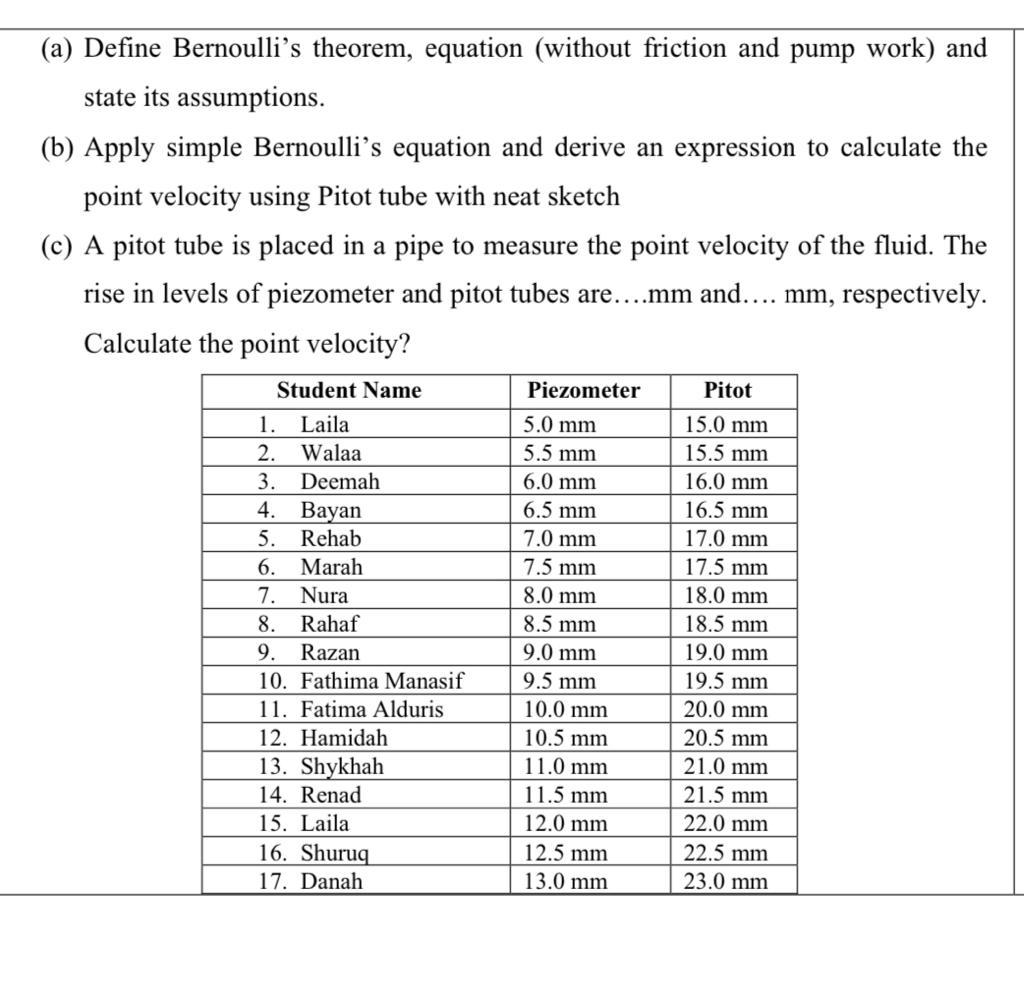 (a) Define Bernoulli's theorem, equation (without friction and pump work) and state its assumptions.

(b) Apply simple Bernoulli's equation and derive an expression to calculate the point velocity using Pitot tube with neat sketch

(c) A pitot tube is placed in a pipe to measure the point velocity of the fluid. The rise in levels of piezometer and pitot tubes are….mm and…. mm, respectively. Calculate the point velocity?

| Student Name | Piezometer | Pitot |
|---|---|---|
| 1. Laila | 5.0 mm | 15.0 mm |
| 2. Walaa | 5.5 mm | 15.5 mm |
| 3. Deemah | 6.0 mm | 16.0 mm |
| 4. Bayan | 6.5 mm | 16.5 mm |
| 5. Rehab | 7.0 mm | 17.0 mm |
| 6. Marah | 7.5 mm | 17.5 mm |
| 7. Nura | 8.0 mm | 18.0 mm |
| 8. Rahaf | 8.5 mm | 18.5 mm |
| 9. Razan | 9.0 mm | 19.0 mm |
| 10. Fathima Manasif | 9.5 mm | 19.5 mm |
| 11. Fatima Alduris | 10.0 mm | 20.0 mm |
| 12. Hamidah | 10.5 mm | 20.5 mm |
| 13. Shykhah | 11.0 mm | 21.0 mm |
| 14. Renad | 11.5 mm | 21.5 mm |
| 15. Laila | 12.0 mm | 22.0 mm |
| 16. Shuruq | 12.5 mm | 22.5 mm |
| 17. Danah | 13.0 mm | 23.0 mm |